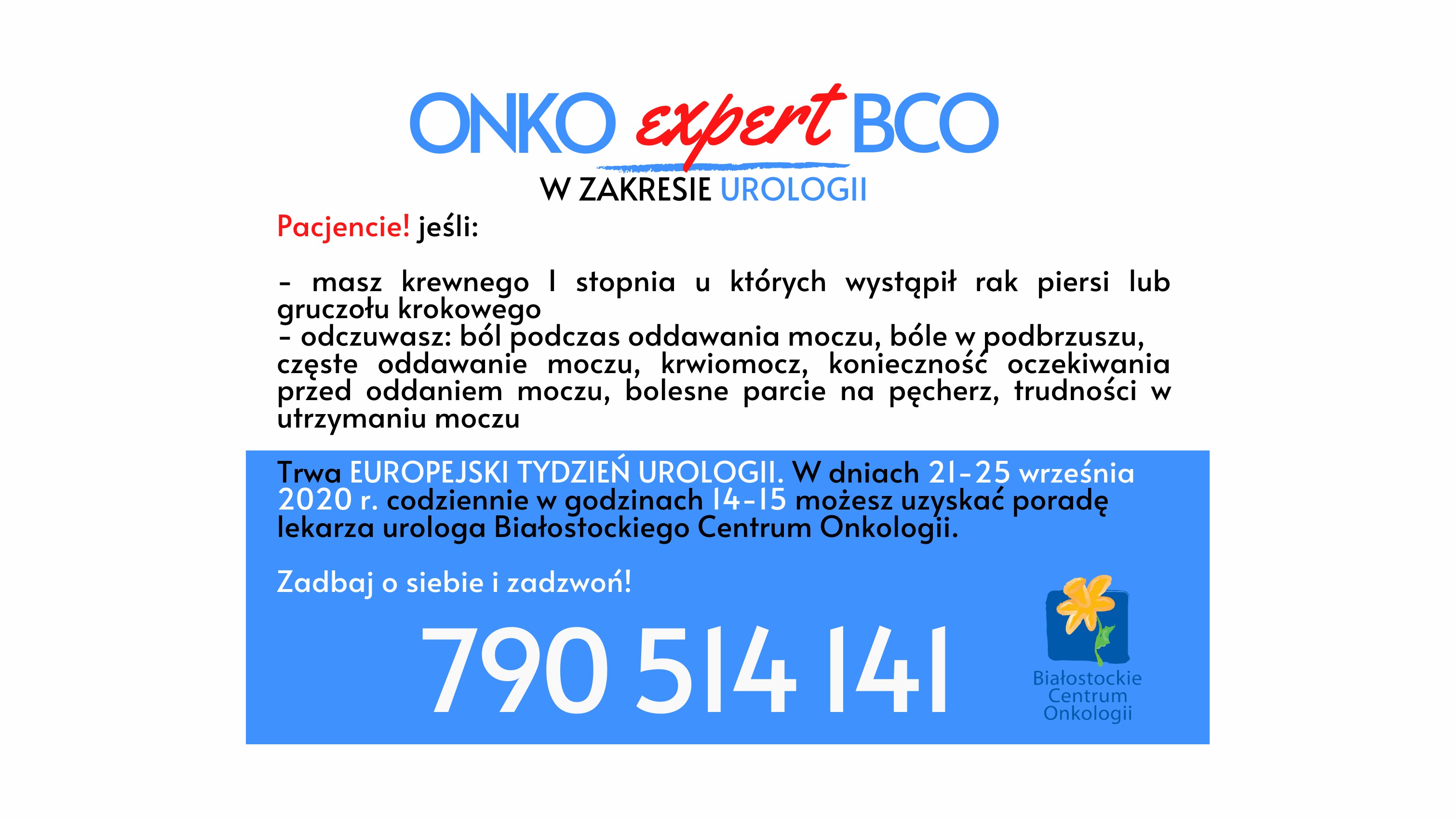 ONKO expert BCO
W ZAKRESIE UROLOGII

Pacjencie! jeśli:

- masz krewnego I stopnia u których wystąpił rak piersi lub gruczołu krokowego
- odczuwasz: ból podczas oddawania moczu, bóle w podbrzuszu, częste oddawanie moczu, krwiomocz, konieczność oczekiwania przed oddaniem moczu, bolesne parcie na pęcherz, trudności w utrzymaniu moczu

Trwa EUROPEJSKI TYDZIEŃ UROLOGII. W dniach 21-25 września 2020 r. codziennie w godzinach 14-15 możesz uzyskać poradę lekarza urologa Białostockiego Centrum Onkologii.

Zadbaj o siebie i zadzwoń!

790 514 141

Białostockie Centrum Onkologii